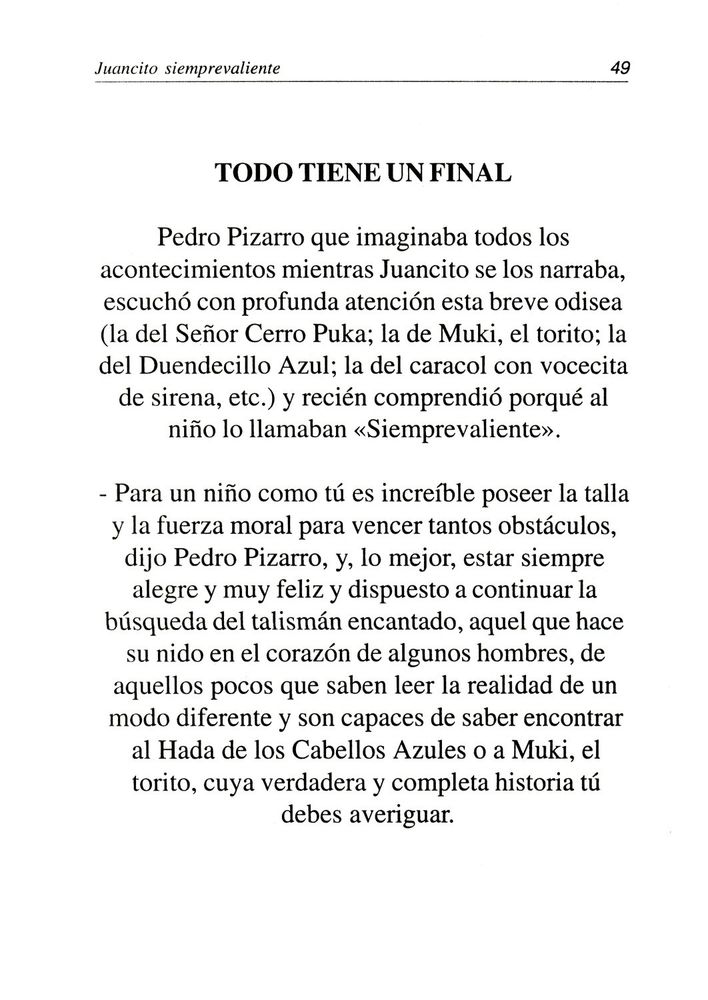 Juancito siemprevaliente 49

TODO TIENE UN FINAL

Pedro Pizarro que imaginaba todos los acontecimientos mientras Juancito se los narraba, escuchó con profunda atención esta breve odisea (la del Señor Cerro Puka; la de Muki, el torito; la del Duendecillo Azul; la del caracol con vocecita de sirena, etc.) y recién comprendió porqué al niño lo llamaban «Siemprevaliente».

- Para un niño como tú es increíble poseer la talla y la fuerza moral para vencer tantos obstáculos, dijo Pedro Pizarro, y, lo mejor, estar siempre alegre y muy feliz y dispuesto a continuar la búsqueda del talismán encantado, aquel que hace su nido en el corazón de algunos hombres, de aquellos pocos que saben leer la realidad de un modo diferente y son capaces de saber encontrar al Hada de los Cabellos Azules o a Muki, el torito, cuya verdadera y completa historia tú debes averiguar.